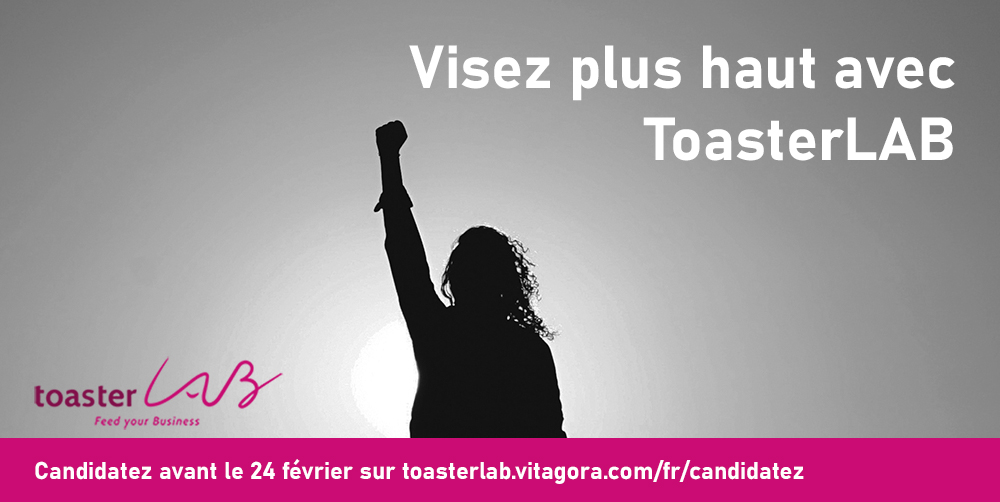 Visez plus haut avec ToasterLAB

toaster LAB
Feed your Business

Candidatez avant le 24 février sur toasterlab.vitagora.com/fr/candidatez